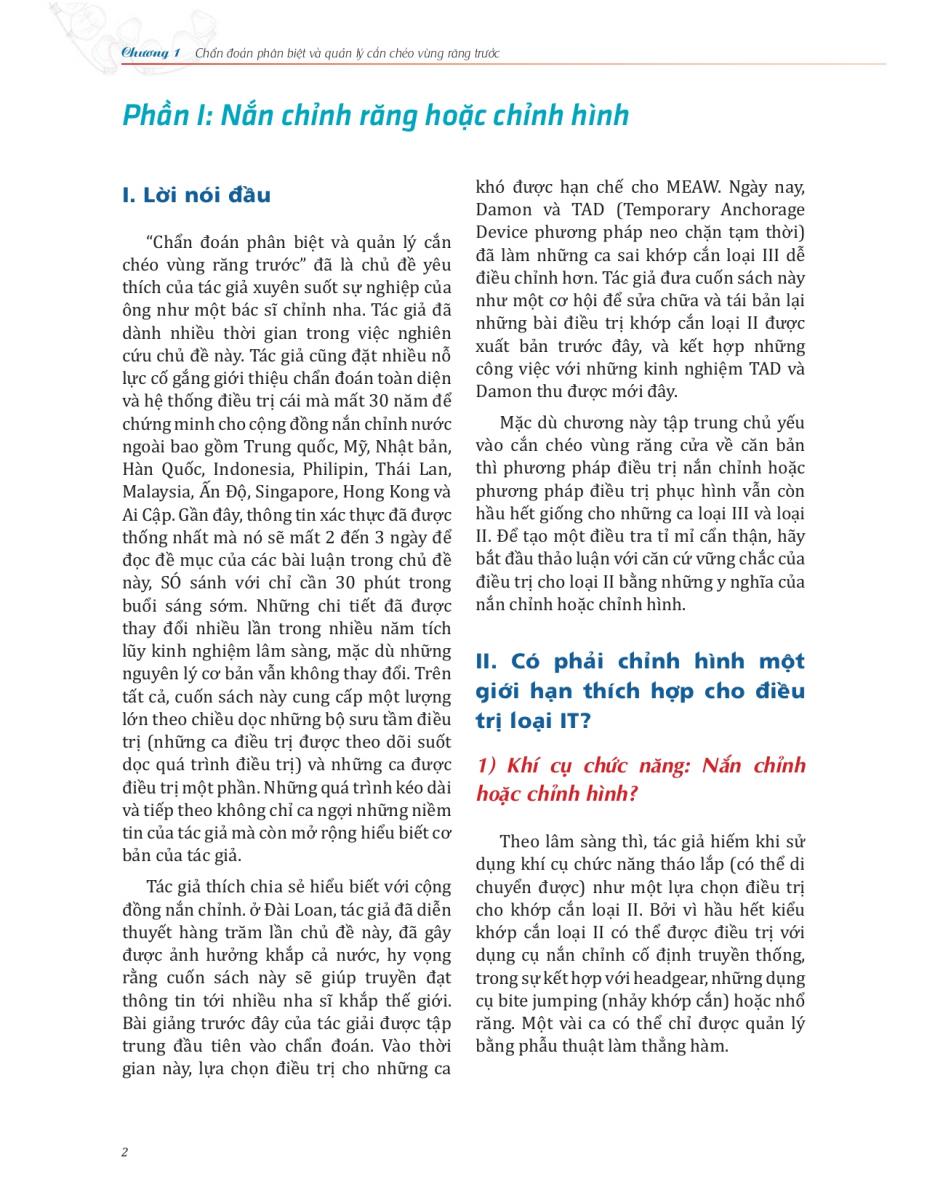 Chương 1 Chẩn đoán phân biệt và quản lý cắn chéo vùng răng trước

Phần I: Nắn chỉnh răng hoặc chỉnh hình

I. Lời nói đầu

"Chẩn đoán phân biệt và quản lý cắn chéo vùng răng trước" đã là chủ đề yêu thích của tác giả xuyên suốt sự nghiệp của ông như một bác sĩ chỉnh nha. Tác giả đã dành nhiều thời gian trong việc nghiên cứu chủ đề này. Tác giả cũng đặt nhiều nỗ lực cố gắng giới thiệu chẩn đoán toàn diện và hệ thống điều trị cái mà mất 30 năm để chứng minh cho cộng đồng nắn chỉnh nước ngoài bao gồm Trung quốc, Mỹ, Nhật bản, Hàn Quốc, Indonesia, Philipin, Thái Lan, Malaysia, Ấn Độ, Singapore, Hong Kong và Ai Cập. Gần đây, thông tin xác thực đã được thống nhất mà nó sẽ mất 2 đến 3 ngày để đọc đề mục của các bài luận trong chủ đề này, SÓ sánh với chỉ cần 30 phút trong buổi sáng sớm. Những chi tiết đã được thay đổi nhiều lần trong nhiều năm tích lũy kinh nghiệm lâm sàng, mặc dù những nguyên lý cơ bản vẫn không thay đổi. Trên tất cả, cuốn sách này cung cấp một lượng lớn theo chiều dọc những bộ sưu tầm điều trị (những ca điều trị được theo dõi suốt dọc quá trình điều trị) và những ca được điều trị một phần. Những quá trình kéo dài và tiếp theo không chỉ ca ngợi những niềm tin của tác giả mà còn mở rộng hiểu biết cơ bản của tác giả.

Tác giả thích chia sẻ hiểu biết với cộng đồng nắn chỉnh. ở Đài Loan, tác giả đã diễn thuyết hàng trăm lần chủ đề này, đã gây được ảnh hưởng khắp cả nước, hy vọng rằng cuốn sách này sẽ giúp truyền đạt thông tin tới nhiều nha sĩ khắp thế giới. Bài giảng trước đây của tác giải được tập trung đầu tiên vào chẩn đoán. Vào thời gian này, lựa chọn điều trị cho những ca khó được hạn chế cho MEAW. Ngày nay, Damon và TAD (Temporary Anchorage Device phương pháp neo chặn tạm thời) đã làm những ca sai khớp cắn loại III dễ điều chỉnh hơn. Tác giả đưa cuốn sách này như một cơ hội để sửa chữa và tái bản lại những bài điều trị khớp cắn loại II được xuất bản trước đây, và kết hợp những công việc với những kinh nghiệm TAD và Damon thu được mới đây.

Mặc dù chương này tập trung chủ yếu vào cắn chéo vùng răng cửa về căn bản thì phương pháp điều trị nắn chỉnh hoặc phương pháp điều trị phục hình vẫn còn hầu hết giống cho những ca loại III và loại II. Để tạo một điều tra tỉ mỉ cẩn thận, hãy bắt đầu thảo luận với căn cứ vững chắc của điều trị cho loại II bằng những y nghĩa của nắn chỉnh hoặc chỉnh hình.

II. Có phải chỉnh hình một giới hạn thích hợp cho điều trị loại IT?

1) Khí cụ chức năng: Nắn chỉnh hoặc chỉnh hình?

Theo lâm sàng thì, tác giả hiếm khi sử dụng khí cụ chức năng tháo lắp (có thể di chuyển được) như một lựa chọn điều trị cho khớp cắn loại II. Bởi vì hầu hết kiểu khớp cắn loại II có thể được điều trị với dụng cụ nắn chỉnh cố định truyền thống, trong sự kết hợp với headgear, những dụng cụ bite jumping (nhảy khớp cắn) hoặc nhổ răng. Một vài ca có thể chỉ được quản lý bằng phẫu thuật làm thẳng hàm.

2